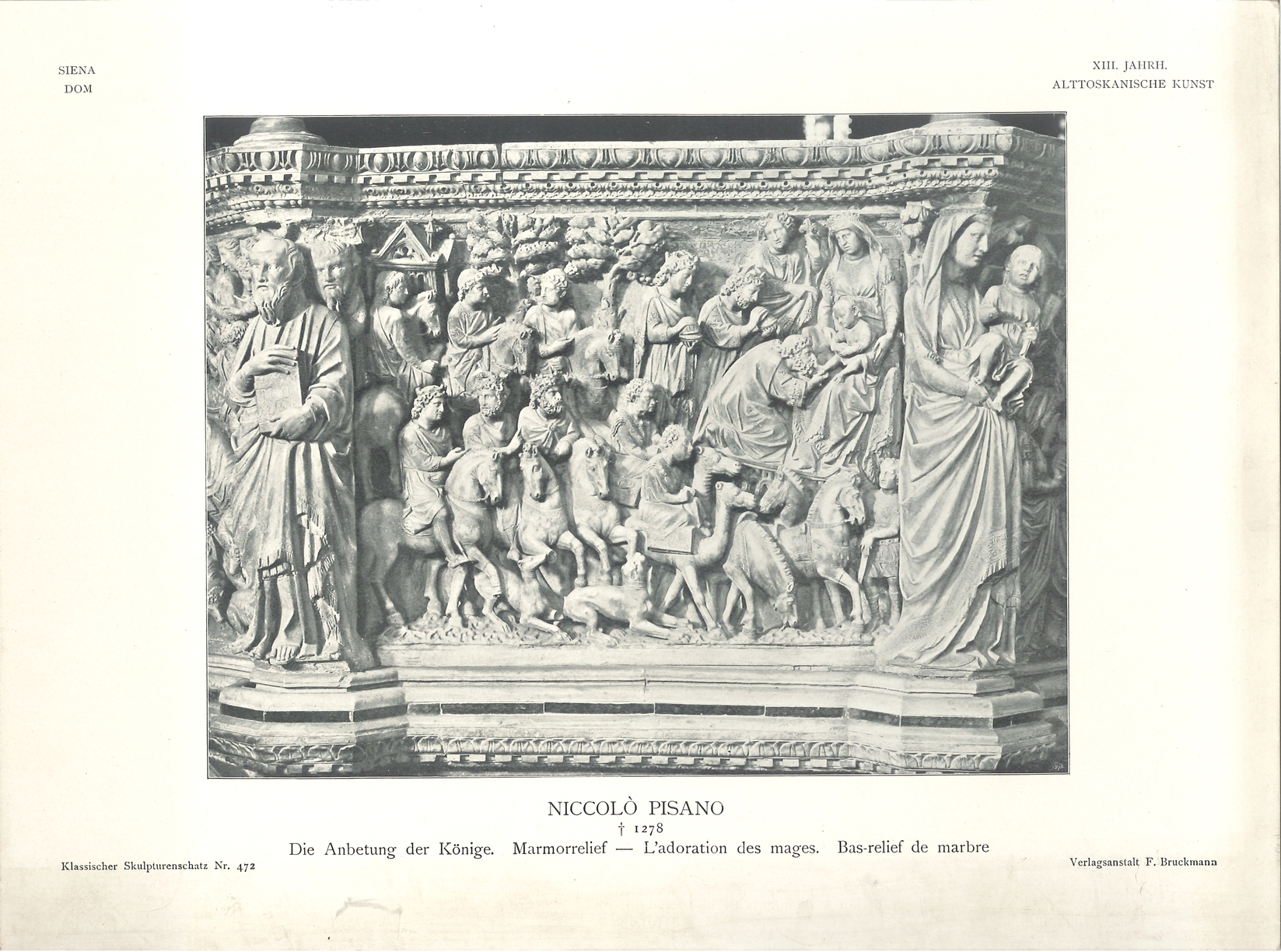 SIENA
DOM

XIII. JAHRH.
ALTTOSKANISCHE KUNST

NICCOLÒ PISANO
† 1278
Die Anbetung der Könige. Marmorrelief — L'adoration des mages. Bas-relief de marbre

Klassischer Skulpturenschatz Nr. 472

Verlagsanstalt F. Bruckmann